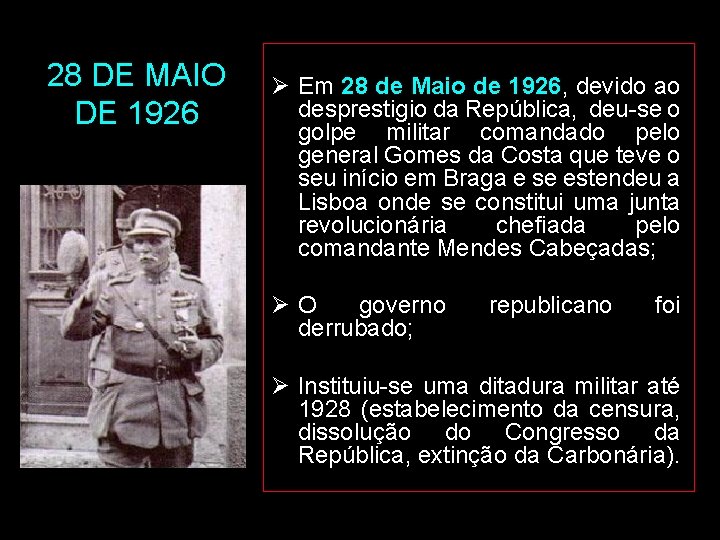 28 DE MAIO DE 1926

➢ Em 28 de Maio de 1926, devido ao desprestigio da República, deu-se o golpe militar comandado pelo general Gomes da Costa que teve o seu início em Braga e se estendeu a Lisboa onde se constitui uma junta revolucionária chefiada pelo comandante Mendes Cabeçadas;

➢ O governo republicano foi derrubado;

➢ Instituiu-se uma ditadura militar até 1928 (estabelecimento da censura, dissolução do Congresso da República, extinção da Carbonária).